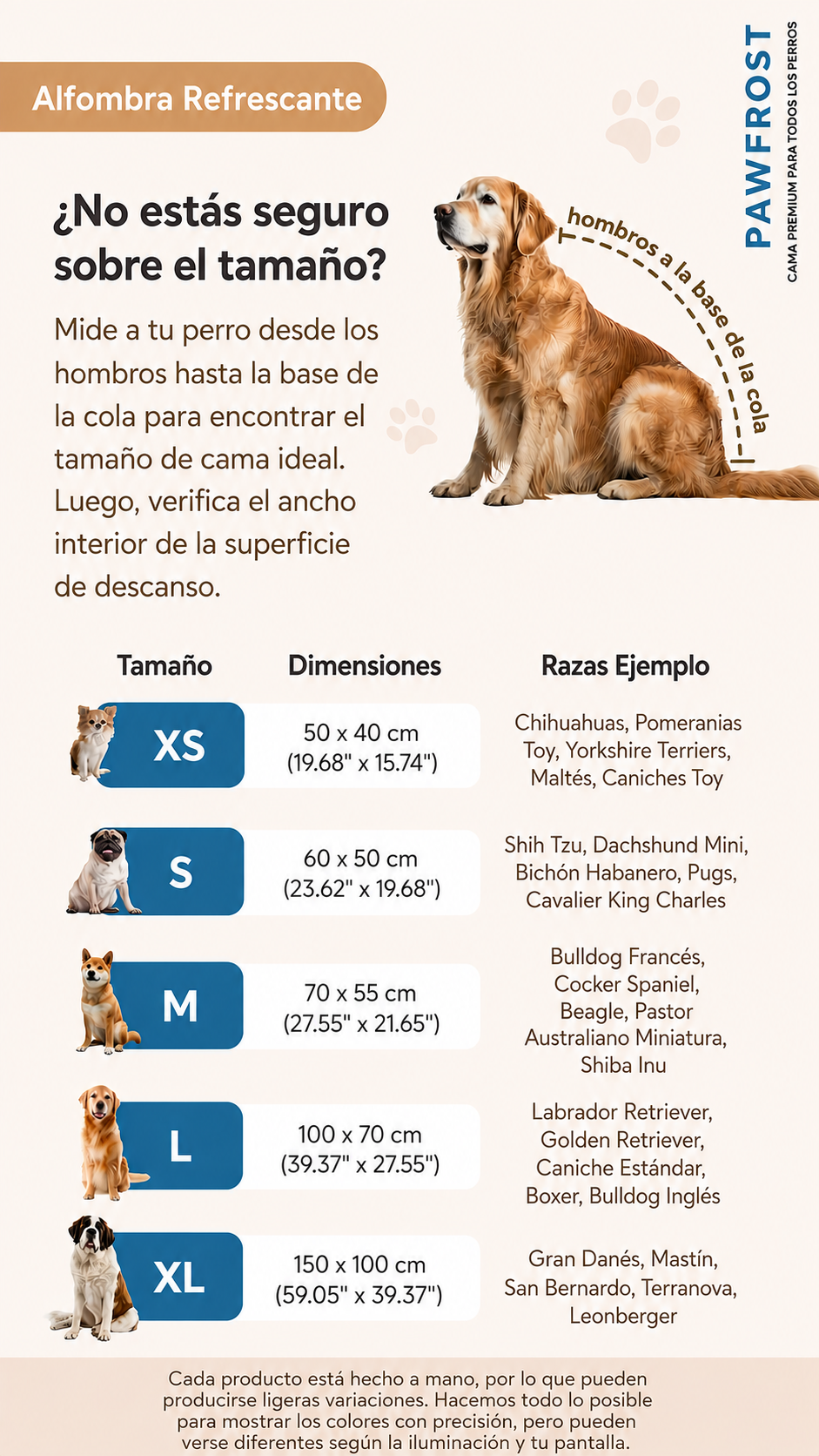 Alfombra Refrescante

PAWFROST
CAMA PREMIUM PARA TODOS LOS PERROS

¿No estás seguro sobre el tamaño?

Mide a tu perro desde los hombros hasta la base de la cola para encontrar el tamaño de cama ideal. Luego, verifica el ancho interior de la superficie de descanso.

hombros a la base de la cola

| Tamaño | Dimensiones | Razas Ejemplo |
|---|---|---|
| XS | 50 x 40 cm (19.68" x 15.74") | Chihuahuas, Pomeranias Toy, Yorkshire Terriers, Maltés, Caniches Toy |
| S | 60 x 50 cm (23.62" x 19.68") | Shih Tzu, Dachshund Mini, Bichón Habanero, Pugs, Cavalier King Charles |
| M | 70 x 55 cm (27.55" x 21.65") | Bulldog Francés, Cocker Spaniel, Beagle, Pastor Australiano Miniatura, Shiba Inu |
| L | 100 x 70 cm (39.37" x 27.55") | Labrador Retriever, Golden Retriever, Caniche Estándar, Boxer, Bulldog Inglés |
| XL | 150 x 100 cm (59.05" x 39.37") | Gran Danés, Mastín, San Bernardo, Terranova, Leonberger |

Cada producto está hecho a mano, por lo que pueden producirse ligeras variaciones. Hacemos todo lo posible para mostrar los colores con precisión, pero pueden verse diferentes según la iluminación y tu pantalla.